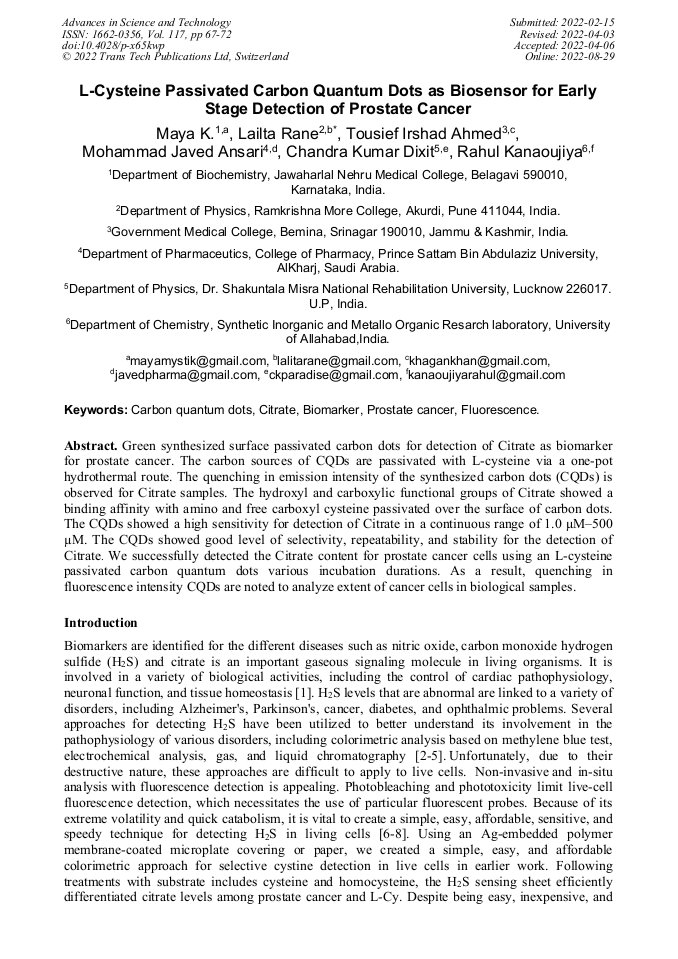 Advances in Science and Technology
ISSN: 1662-0356, Vol. 117, pp 67-72
doi:10.4028/p-x65kwp
© 2022 Trans Tech Publications Ltd, Switzerland

Submitted: 2022-02-15
Revised: 2022-04-03
Accepted: 2022-04-06
Online: 2022-08-29

L-Cysteine Passivated Carbon Quantum Dots as Biosensor for Early Stage Detection of Prostate Cancer

Maya K.$^{1,a}$, Lailta Rane$^{2,b*}$, Tousief Irshad Ahmed$^{3,c}$, Mohammad Javed Ansari$^{4,d}$, Chandra Kumar Dixit$^{5,e}$, Rahul Kanaoujiya$^{6,f}$

$^1$Department of Biochemistry, Jawaharlal Nehru Medical College, Belagavi 590010, Karnataka, India.

$^2$Department of Physics, Ramkrishna More College, Akurdi, Pune 411044, India.

$^3$Government Medical College, Bemina, Srinagar 190010, Jammu & Kashmir, India.

$^4$Department of Pharmaceutics, College of Pharmacy, Prince Sattam Bin Abdulaziz University, AlKharj, Saudi Arabia.

$^5$Department of Physics, Dr. Shakuntala Misra National Rehabilitation University, Lucknow 226017. U.P, India.

$^6$Department of Chemistry, Synthetic Inorganic and Metallo Organic Resarch laboratory, University of Allahabad,India.

$^a$mayamystik@gmail.com, $^b$lalitarane@gmail.com, $^c$khagankhan@gmail.com, $^d$javedpharma@gmail.com, $^e$ckparadise@gmail.com, $^f$kanaoujiyarahul@gmail.com

Keywords: Carbon quantum dots, Citrate, Biomarker, Prostate cancer, Fluorescence.

Abstract. Green synthesized surface passivated carbon dots for detection of Citrate as biomarker for prostate cancer. The carbon sources of CQDs are passivated with L-cysteine via a one-pot hydrothermal route. The quenching in emission intensity of the synthesized carbon dots (CQDs) is observed for Citrate samples. The hydroxyl and carboxylic functional groups of Citrate showed a binding affinity with amino and free carboxyl cysteine passivated over the surface of carbon dots. The CQDs showed a high sensitivity for detection of Citrate in a continuous range of 1.0 μM–500 μM. The CQDs showed good level of selectivity, repeatability, and stability for the detection of Citrate. We successfully detected the Citrate content for prostate cancer cells using an L-cysteine passivated carbon quantum dots various incubation durations. As a result, quenching in fluorescence intensity CQDs are noted to analyze extent of cancer cells in biological samples.

Introduction

Biomarkers are identified for the different diseases such as nitric oxide, carbon monoxide hydrogen sulfide ($H_2S$) and citrate is an important gaseous signaling molecule in living organisms. It is involved in a variety of biological activities, including the control of cardiac pathophysiology, neuronal function, and tissue homeostasis [1]. $H_2S$ levels that are abnormal are linked to a variety of disorders, including Alzheimer's, Parkinson's, cancer, diabetes, and ophthalmic problems. Several approaches for detecting $H_2S$ have been utilized to better understand its involvement in the pathophysiology of various disorders, including colorimetric analysis based on methylene blue test, electrochemical analysis, gas, and liquid chromatography [2-5]. Unfortunately, due to their destructive nature, these approaches are difficult to apply to live cells. Non-invasive and in-situ analysis with fluorescence detection is appealing. Photobleaching and phototoxicity limit live-cell fluorescence detection, which necessitates the use of particular fluorescent probes. Because of its extreme volatility and quick catabolism, it is vital to create a simple, easy, affordable, sensitive, and speedy technique for detecting $H_2S$ in living cells [6-8]. Using an Ag-embedded polymer membrane-coated microplate covering or paper, we created a simple, easy, and affordable colorimetric approach for selective cystine detection in live cells in earlier work. Following treatments with substrate includes cysteine and homocysteine, the $H_2S$ sensing sheet efficiently differentiated citrate levels among prostate cancer and L-Cy. Despite being easy, inexpensive, and